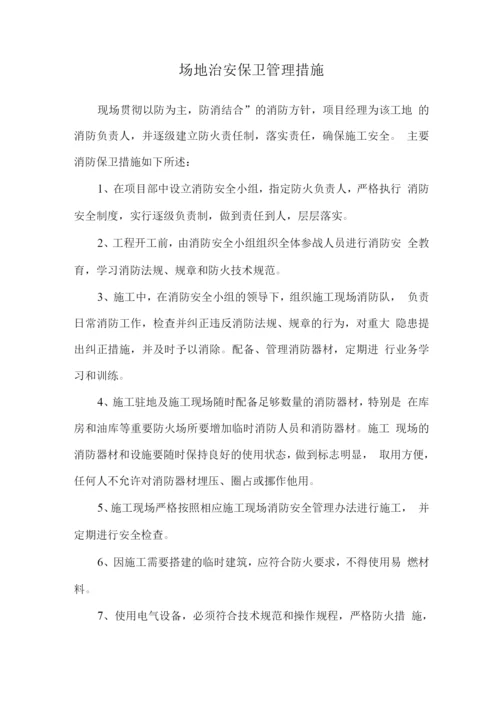 场地治安保卫管理措施

现场贯彻以防为主，防消结合”的消防方针，项目经理为该工地 的消防负责人，并逐级建立防火责任制，落实责任，确保施工安全。 主要消防保卫措施如下所述：

1、在项目部中设立消防安全小组，指定防火负责人，严格执行 消防安全制度，实行逐级负责制，做到责任到人，层层落实。

2、工程开工前，由消防安全小组组织全体参战人员进行消防安 全教育，学习消防法规、规章和防火技术规范。

3、施工中，在消防安全小组的领导下，组织施工现场消防队， 负责日常消防工作，检查并纠正违反消防法规、规章的行为，对重大 隐患提出纠正措施，并及时予以消除。配备、管理消防器材，定期进 行业务学习和训练。

4、施工驻地及施工现场随时配备足够数量的消防器材，特别是 在库房和油库等重要防火场所要增加临时消防人员和消防器材。施工 现场的消防器材和设施要随时保持良好的使用状态，做到标志明显， 取用方便，任何人不允许对消防器材埋压、圈占或挪作他用。

5、施工现场严格按照相应施工现场消防安全管理办法进行施工， 并定期进行安全检查。

6、因施工需要搭建的临时建筑，应符合防火要求，不得使用易 燃材料。

7、使用电气设备，必须符合技术规范和操作规程，严格防火措 施，